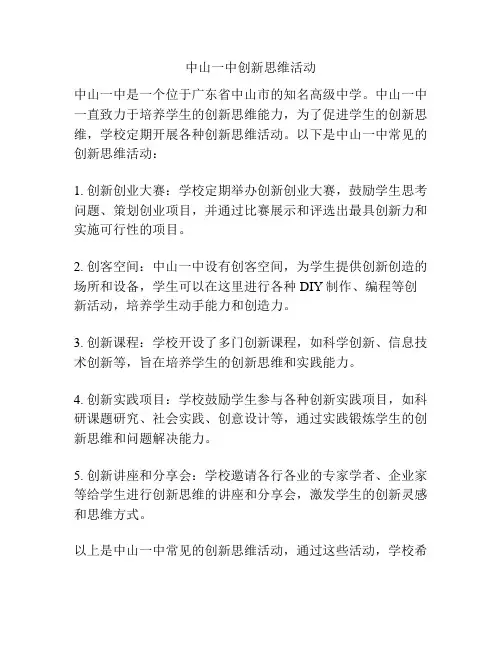 中山一中创新思维活动

中山一中是一个位于广东省中山市的知名高级中学。中山一中一直致力于培养学生的创新思维能力，为了促进学生的创新思维，学校定期开展各种创新思维活动。以下是中山一中常见的创新思维活动：

1. 创新创业大赛：学校定期举办创新创业大赛，鼓励学生思考问题、策划创业项目，并通过比赛展示和评选出最具创新力和实施可行性的项目。

2. 创客空间：中山一中设有创客空间，为学生提供创新创造的场所和设备，学生可以在这里进行各种 DIY 制作、编程等创新活动，培养学生动手能力和创造力。

3. 创新课程：学校开设了多门创新课程，如科学创新、信息技术创新等，旨在培养学生的创新思维和实践能力。

4. 创新实践项目：学校鼓励学生参与各种创新实践项目，如科研课题研究、社会实践、创意设计等，通过实践锻炼学生的创新思维和问题解决能力。

5. 创新讲座和分享会：学校邀请各行各业的专家学者、企业家等给学生进行创新思维的讲座和分享会，激发学生的创新灵感和思维方式。

以上是中山一中常见的创新思维活动，通过这些活动，学校希